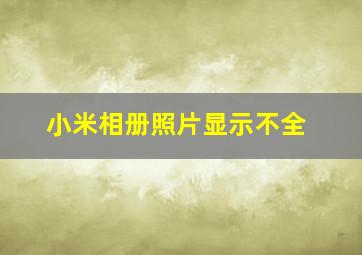 小米相册照片显示不全